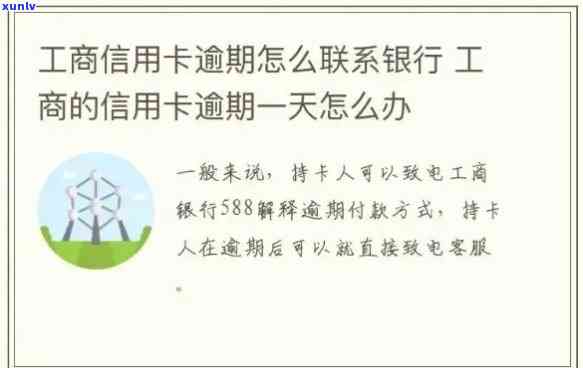 xunlv

工商信用卡逾期怎么联系银行 工商的信用卡逾期一天怎么办

一般来说，持卡人可以致电工商银行588解释逾期付款方式，持卡人在逾期后可以就直接致电客服。